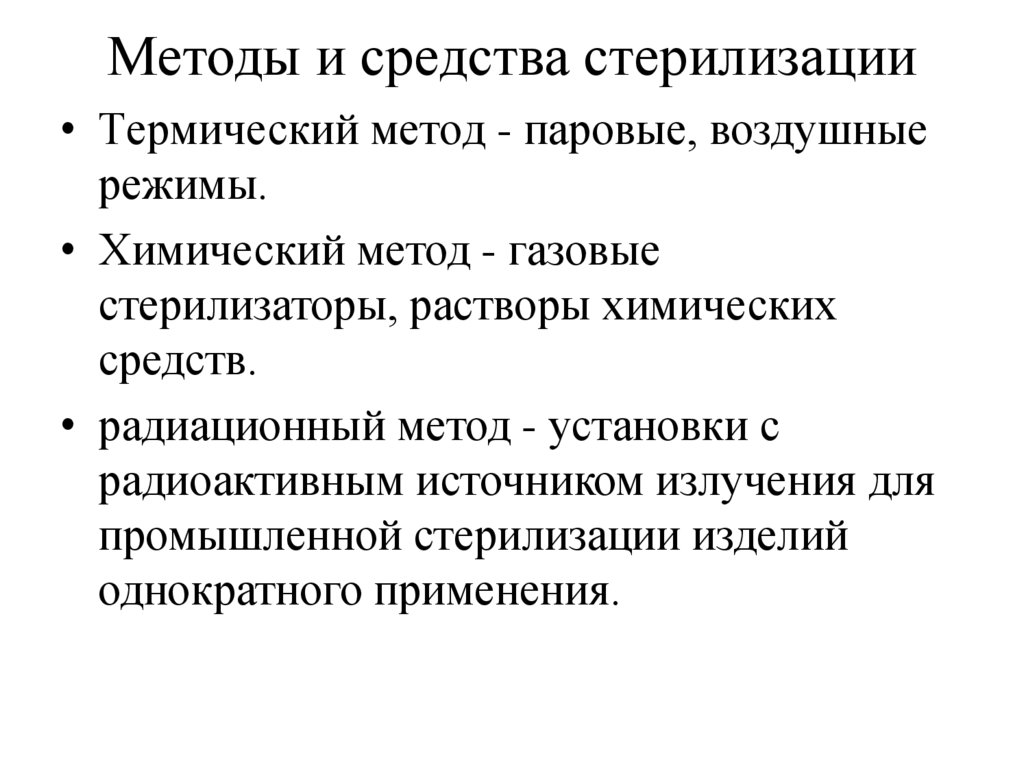 Методы и средства стерилизации

• Термический метод - паровые, воздушные режимы.

• Химический метод - газовые стерилизаторы, растворы химических средств.

• радиационный метод - установки с радиоактивным источником излучения для промышленной стерилизации изделий однократного применения.